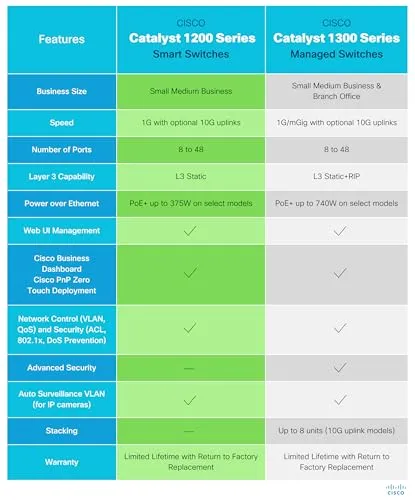 | Features | CISCO Catalyst 1200 Series Smart Switches | CISCO Catalyst 1300 Series Managed Switches |
|---|---|---|
| Business Size | Small Medium Business | Small Medium Business & Branch Office |
| Speed | 1G with optional 10G uplinks | 1G/mGig with optional 10G uplinks |
| Number of Ports | 8 to 48 | 8 to 48 |
| Layer 3 Capability | L3 Static | L3 Static+RIP |
| Power over Ethernet | PoE+ up to 375W on select models | PoE+ up to 740W on select models |
| Web UI Management | ✓ | ✓ |
| Cisco Business Dashboard Cisco PnP Zero Touch Deployment | ✓ | ✓ |
| Network Control (VLAN, QoS) and Security (ACL, 802.1x, DoS Prevention) | ✓ | ✓ |
| Advanced Security | — | ✓ |
| Auto Surveillance VLAN (for IP cameras) | ✓ | ✓ |
| Stacking | — | Up to 8 units (10G uplink models) |
| Warranty | Limited Lifetime with Return to Factory Replacement | Limited Lifetime with Return to Factory Replacement |

CISCO